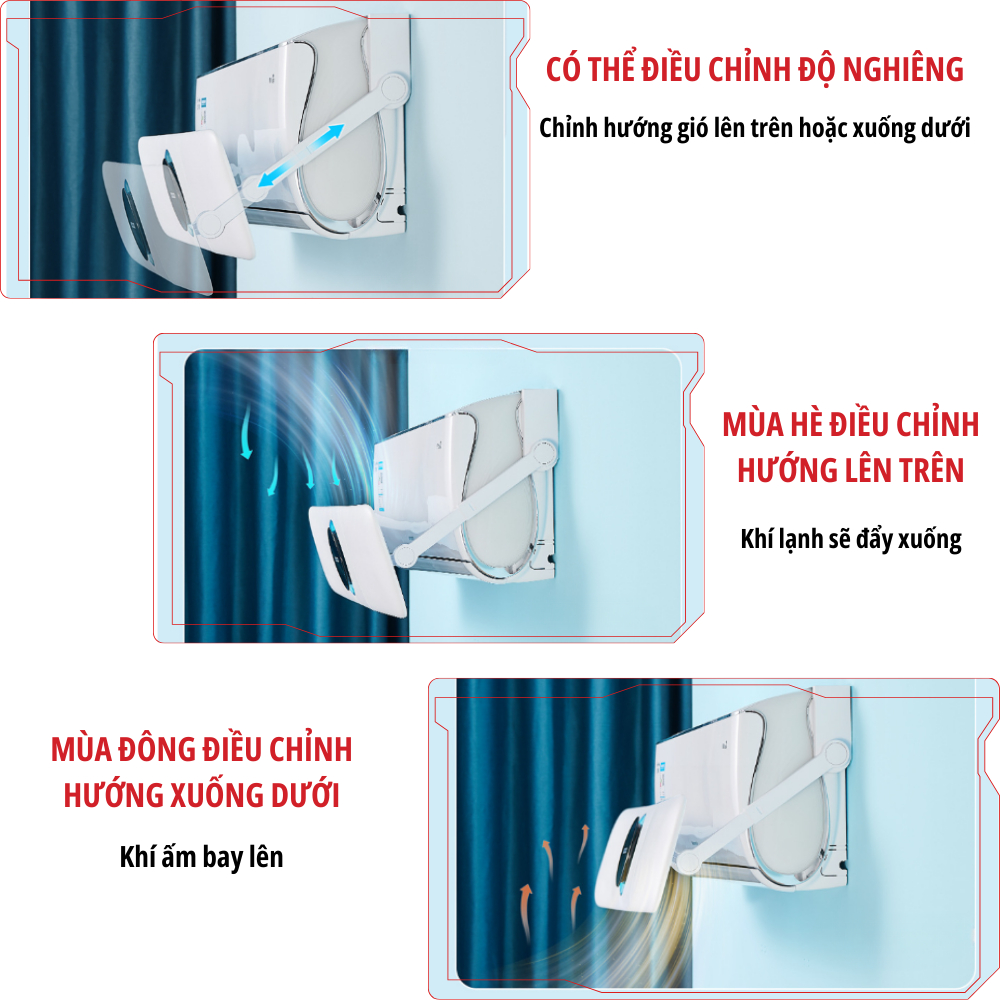 CÓ THỂ ĐIỀU CHỈNH ĐỘ NGHIÊNG

Chỉnh hướng gió lên trên hoặc xuống dưới

MÙA HÈ ĐIỀU CHỈNH
HƯỚNG LÊN TRÊN

Khí lạnh sẽ đẩy xuống

MÙA ĐÔNG ĐIỀU CHỈNH
HƯỚNG XUỐNG DƯỚI

Khí ấm bay lên